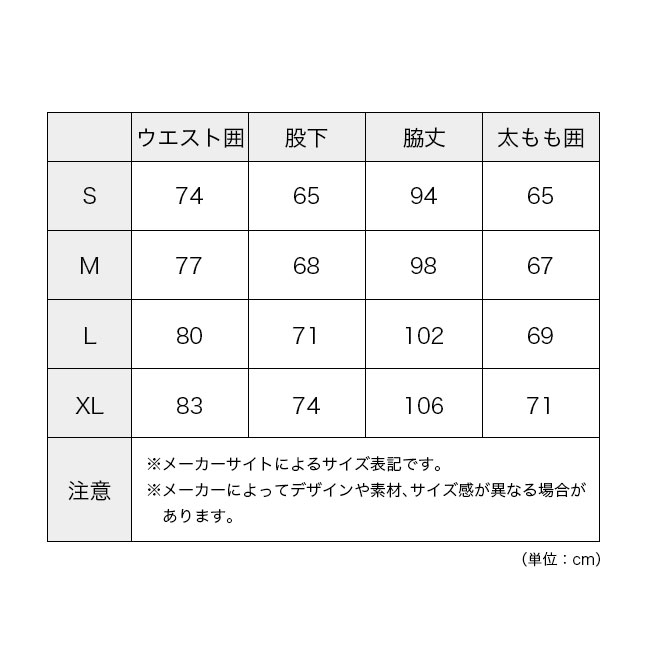 | | ウエスト囲 | 股下 | 脇丈 | 太もも囲 |
|---|---|---|---|---|
| S | 74 | 65 | 94 | 65 |
| M | 77 | 68 | 98 | 67 |
| L | 80 | 71 | 102 | 69 |
| XL | 83 | 74 | 106 | 71 |
| 注意 | ※メーカーサイトによるサイズ表記です。 ※メーカーによってデザインや素材、サイズ感が異なる場合があります。 | | | |

（単位：cm）